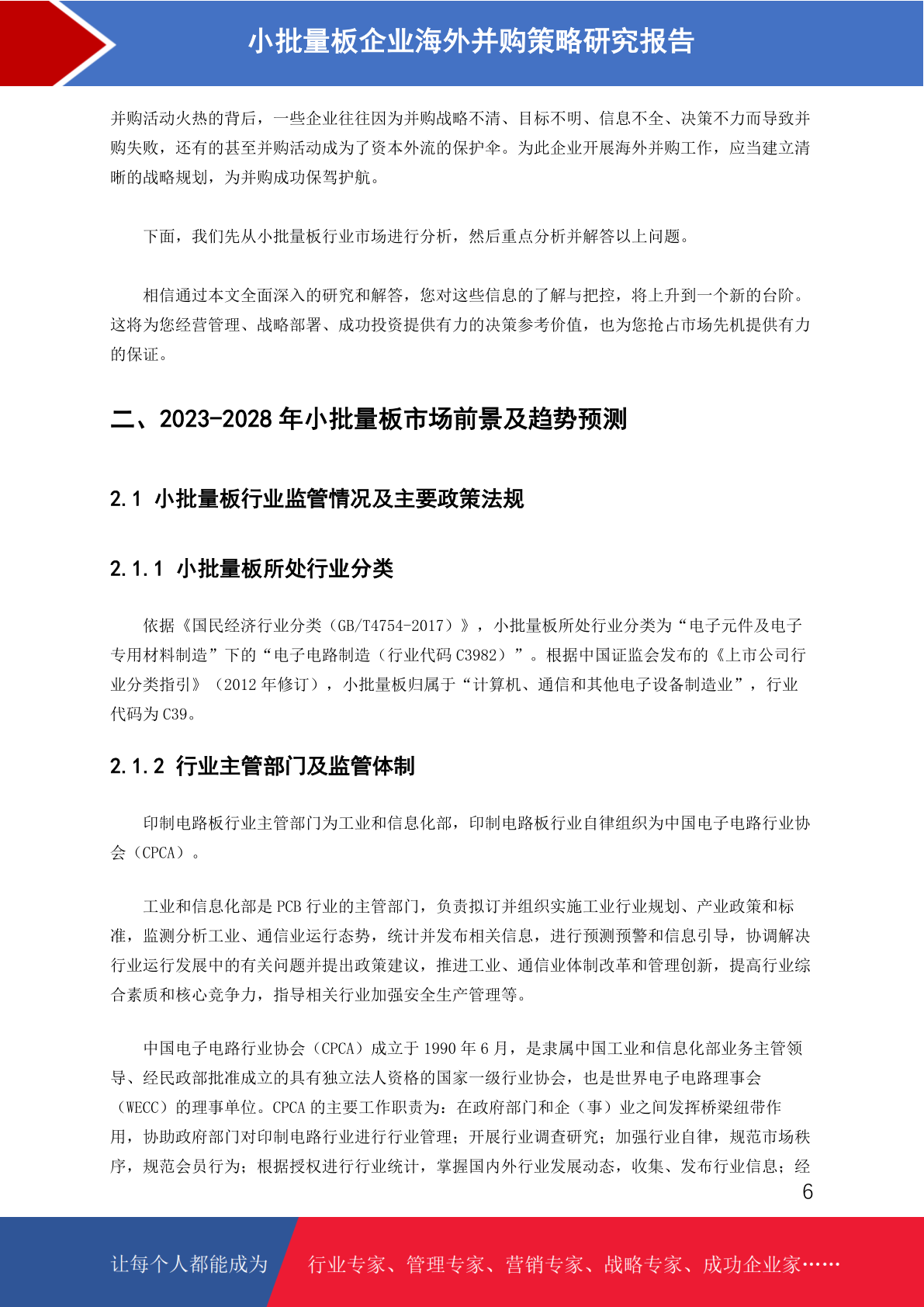 小批量板企业海外并购策略研究报告

并购活动火热的背后，一些企业往往因为并购战略不清、目标不明、信息不全、决策不力而导致并购失败，还有的甚至并购活动成为了资本外流的保护伞。为此企业开展海外并购工作，应当建立清晰的战略规划，为并购成功保驾护航。

下面，我们先从小批量板行业市场进行分析，然后重点分析并解答以上问题。

相信通过本文全面深入的研究和解答，您对这些信息的了解与把控，将上升到一个新的台阶。这将为您经营管理、战略部署、成功投资提供有力的决策参考价值，也为您抢占市场先机提供有力的保证。

二、2023-2028 年小批量板市场前景及趋势预测

2.1 小批量板行业监管情况及主要政策法规

2.1.1 小批量板所处行业分类

依据《国民经济行业分类（GB/T4754-2017）》，小批量板所处行业分类为“电子元件及电子专用材料制造”下的“电子电路制造（行业代码 C3982）”。根据中国证监会发布的《上市公司行业分类指引》（2012 年修订），小批量板归属于“计算机、通信和其他电子设备制造业”，行业代码为 C39。

2.1.2 行业主管部门及监管体制

印制电路板行业主管部门为工业和信息化部，印制电路板行业自律组织为中国电子电路行业协会（CPCA）。

工业和信息化部是 PCB 行业的主管部门，负责拟订并组织实施工业行业规划、产业政策和标准，监测分析工业、通信业运行态势，统计并发布相关信息，进行预测预警和信息引导，协调解决行业运行发展中的有关问题并提出政策建议，推进工业、通信业体制改革和管理创新，提高行业综合素质和核心竞争力，指导相关行业加强安全生产管理等。

中国电子电路行业协会（CPCA）成立于 1990 年 6 月，是隶属中国工业和信息化部业务主管领导、经民政部批准成立的具有独立法人资格的国家一级行业协会，也是世界电子电路理事会（WECC）的理事单位。CPCA 的主要工作职责为：在政府部门和企（事）业之间发挥桥梁纽带作用，协助政府部门对印制电路行业进行行业管理；开展行业调查研究；加强行业自律，规范市场秩序，规范会员行为；根据授权进行行业统计，掌握国内外行业发展动态，收集、发布行业信息；经

6

让每个人都能成为 行业专家、管理专家、营销专家、战略专家、成功企业家……